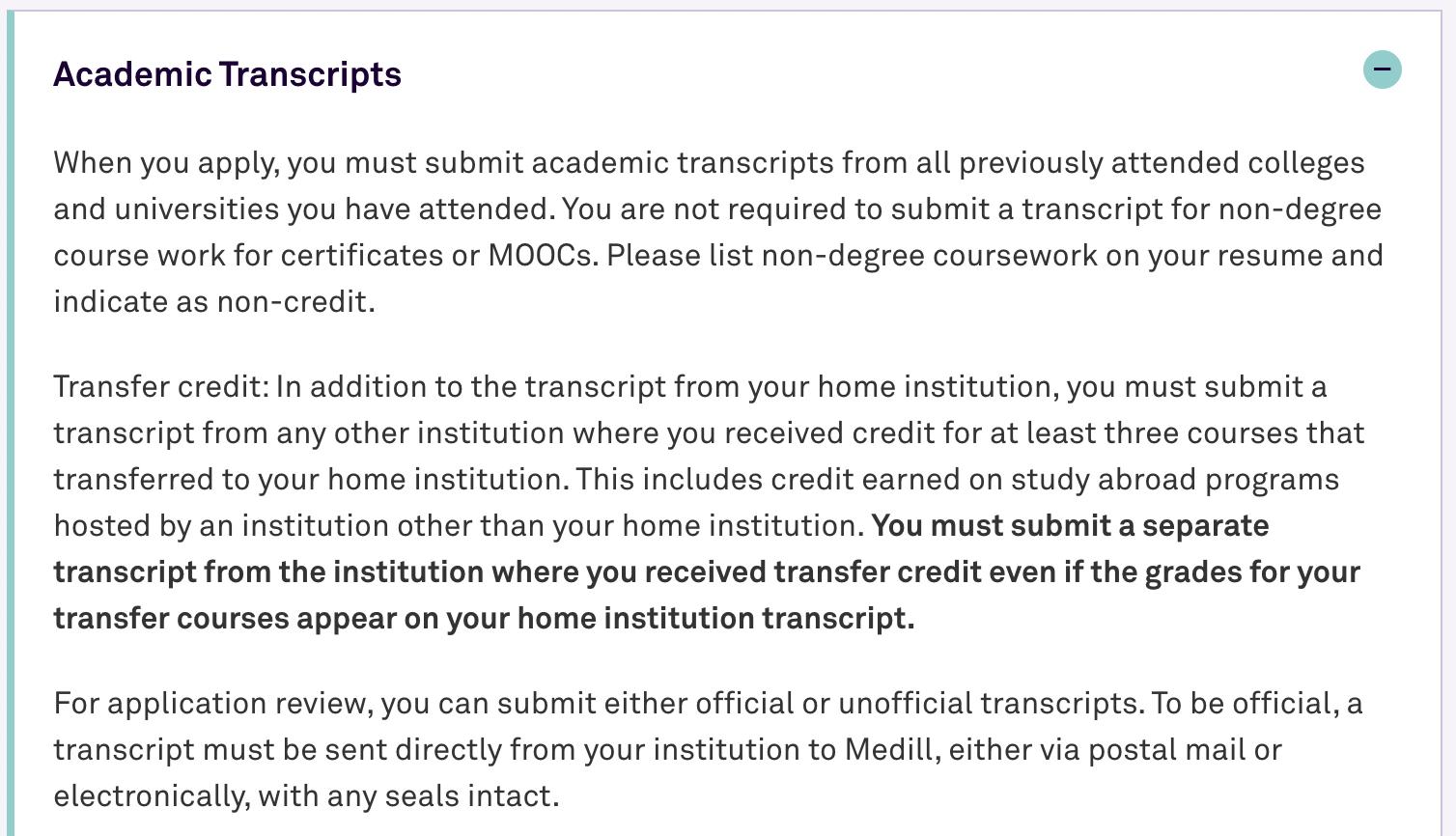 Academic Transcripts

−

When you apply, you must submit academic transcripts from all previously attended colleges and universities you have attended. You are not required to submit a transcript for non-degree course work for certificates or MOOCs. Please list non-degree coursework on your resume and indicate as non-credit.

Transfer credit: In addition to the transcript from your home institution, you must submit a transcript from any other institution where you received credit for at least three courses that transferred to your home institution. This includes credit earned on study abroad programs hosted by an institution other than your home institution. You must submit a separate transcript from the institution where you received transfer credit even if the grades for your transfer courses appear on your home institution transcript.

For application review, you can submit either official or unofficial transcripts. To be official, a transcript must be sent directly from your institution to Medill, either via postal mail or electronically, with any seals intact.